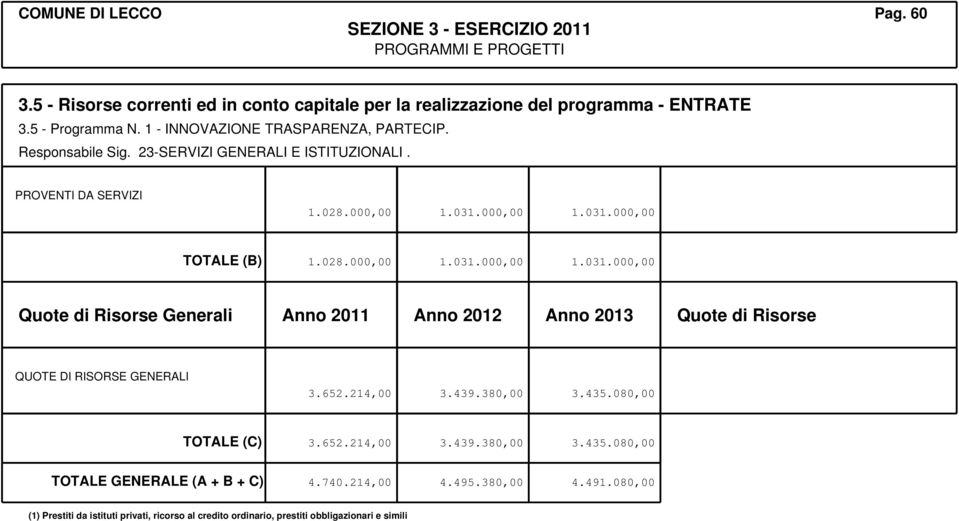 COMUNE DI LECCO
SEZIONE 3 - ESERCIZIO 2011
PROGRAMMI E PROGETTI
Pag. 60

3.5 - Risorse correnti ed in conto capitale per la realizzazione del programma - ENTRATE
3.5 - Programma N. 1 - INNOVAZIONE TRASPARENZA, PARTECIP.
Responsabile Sig. 23-SERVIZI GENERALI E ISTITUZIONALI .

| | | | | |
|---|---|---|---|---|
| PROVENTI DA SERVIZI | 1.028.000,00 | 1.031.000,00 | 1.031.000,00 | |
| TOTALE (B) | 1.028.000,00 | 1.031.000,00 | 1.031.000,00 | |
| Quote di Risorse Generali | Anno 2011 | Anno 2012 | Anno 2013 | Quote di Risorse |
| QUOTE DI RISORSE GENERALI | 3.652.214,00 | 3.439.380,00 | 3.435.080,00 | |
| TOTALE (C) | 3.652.214,00 | 3.439.380,00 | 3.435.080,00 | |
| TOTALE GENERALE (A + B + C) | 4.740.214,00 | 4.495.380,00 | 4.491.080,00 | |

(1) Prestiti da istituti privati, ricorso al credito ordinario, prestiti obbligazionari e simili